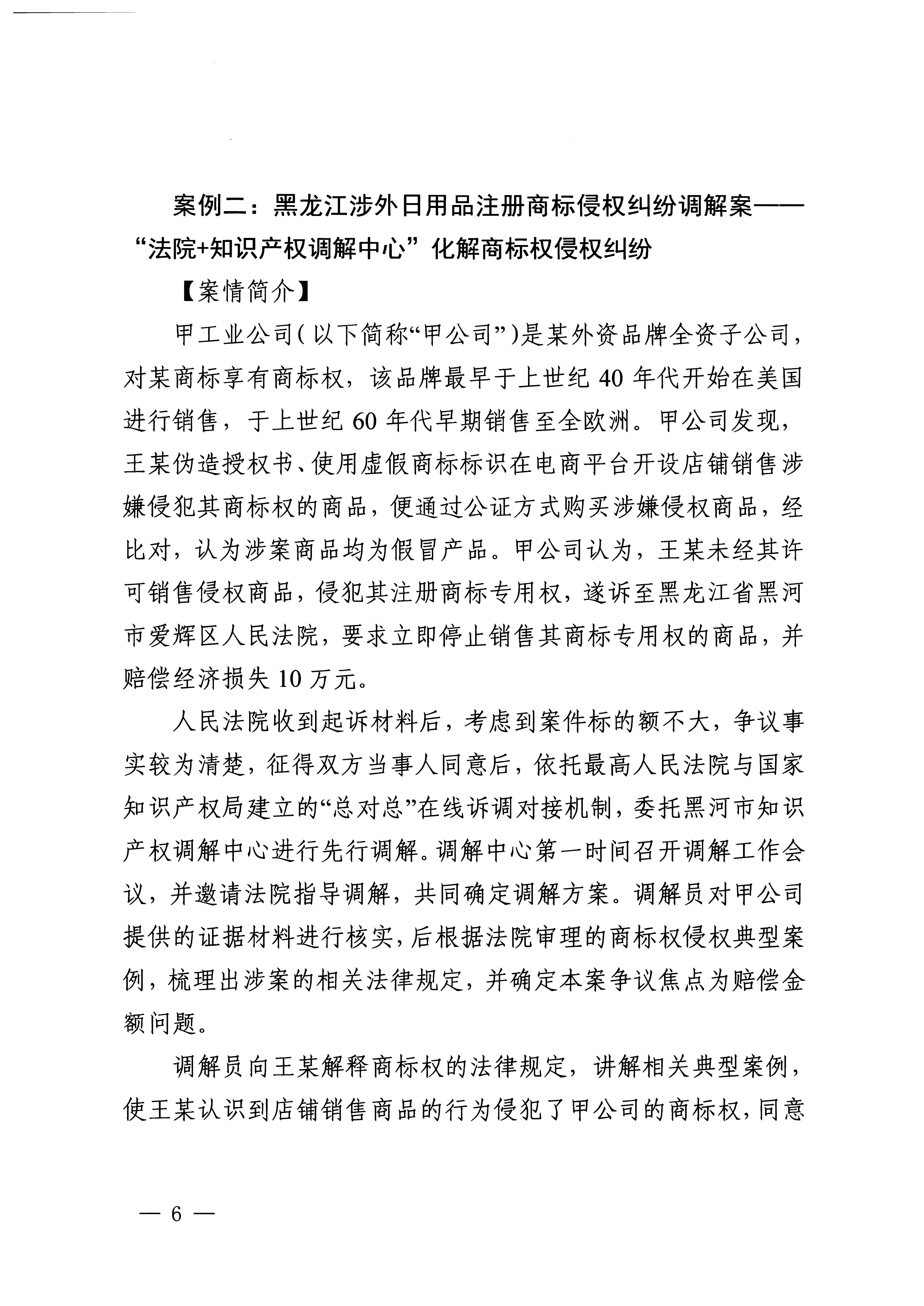 案例二：黑龙江涉外日用品注册商标侵权纠纷调解案——“法院+知识产权调解中心”化解商标权侵权纠纷

【案情简介】

甲工业公司（以下简称“甲公司”）是某外资品牌全资子公司，对某商标享有商标权，该品牌最早于上世纪 40 年代开始在美国进行销售，于上世纪 60 年代早期销售至全欧洲。甲公司发现，王某伪造授权书、使用虚假商标标识在电商平台开设店铺销售涉嫌侵犯其商标权的商品，便通过公证方式购买涉嫌侵权商品，经比对，认为涉案商品均为假冒产品。甲公司认为，王某未经其许可销售侵权商品，侵犯其注册商标专用权，遂诉至黑龙江省黑河市爱辉区人民法院，要求立即停止销售其商标专用权的商品，并赔偿经济损失 10 万元。

人民法院收到起诉材料后，考虑到案件标的额不大，争议事实较为清楚，征得双方当事人同意后，依托最高人民法院与国家知识产权局建立的“总对总”在线诉调对接机制，委托黑河市知识产权调解中心进行先行调解。调解中心第一时间召开调解工作会议，并邀请法院指导调解，共同确定调解方案。调解员对甲公司提供的证据材料进行核实，后根据法院审理的商标权侵权典型案例，梳理出涉案的相关法律规定，并确定本案争议焦点为赔偿金额问题。

调解员向王某解释商标权的法律规定，讲解相关典型案例，使王某认识到店铺销售商品的行为侵犯了甲公司的商标权，同意

— 6 —